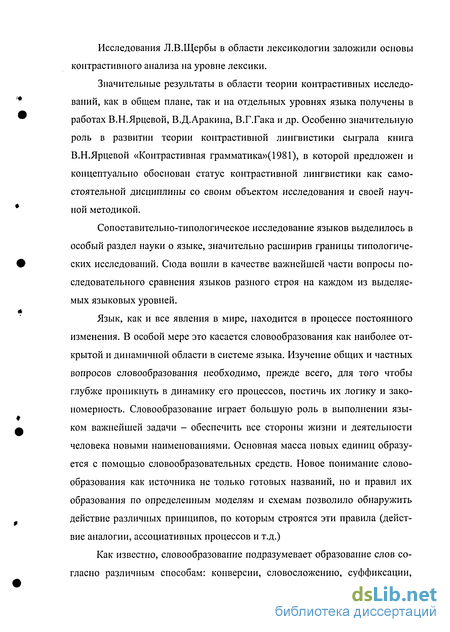 Исследования Л.В.Щербы в области лексикологии заложили основы контрастивного анализа на уровне лексики.

Значительные результаты в области теории контрастивных исследований, как в общем плане, так и на отдельных уровнях языка получены в работах В.Н.Ярцевой, В.Д.Аракина, В.Г.Гака и др. Особенно значительную роль в развитии теории контрастивной лингвистики сыграла книга В.Н.Ярцевой «Контрастивная грамматика»(1981), в которой предложен и концептуально обоснован статус контрастивной лингвистики как самостоятельной дисциплины со своим объектом исследования и своей научной методикой.

Сопоставительно-типологическое исследование языков выделилось в особый раздел науки о языке, значительно расширив границы типологических исследований. Сюда вошли в качестве важнейшей части вопросы последовательного сравнения языков разного строя на каждом из выделяемых языковых уровней.

Язык, как и все явления в мире, находится в процессе постоянного изменения. В особой мере это касается словообразования как наиболее открытой и динамичной области в системе языка. Изучение общих и частных вопросов словообразования необходимо, прежде всего, для того чтобы глубже проникнуть в динамику его процессов, постичь их логику и закономерность. Словообразование играет большую роль в выполнении языком важнейшей задачи – обеспечить все стороны жизни и деятельности человека новыми наименованиями. Основная масса новых единиц образуется с помощью словообразовательных средств. Новое понимание словообразования как источника не только готовых названий, но и правил их образования по определенным моделям и схемам позволило обнаружить действие различных принципов, по которым строятся эти правила (действие аналогии, ассоциативных процессов и т.д.)

Как известно, словообразование подразумевает образование слов согласно различным способам: конверсии, словосложению, суффиксации,

dsLib.net
библиотека диссертаций